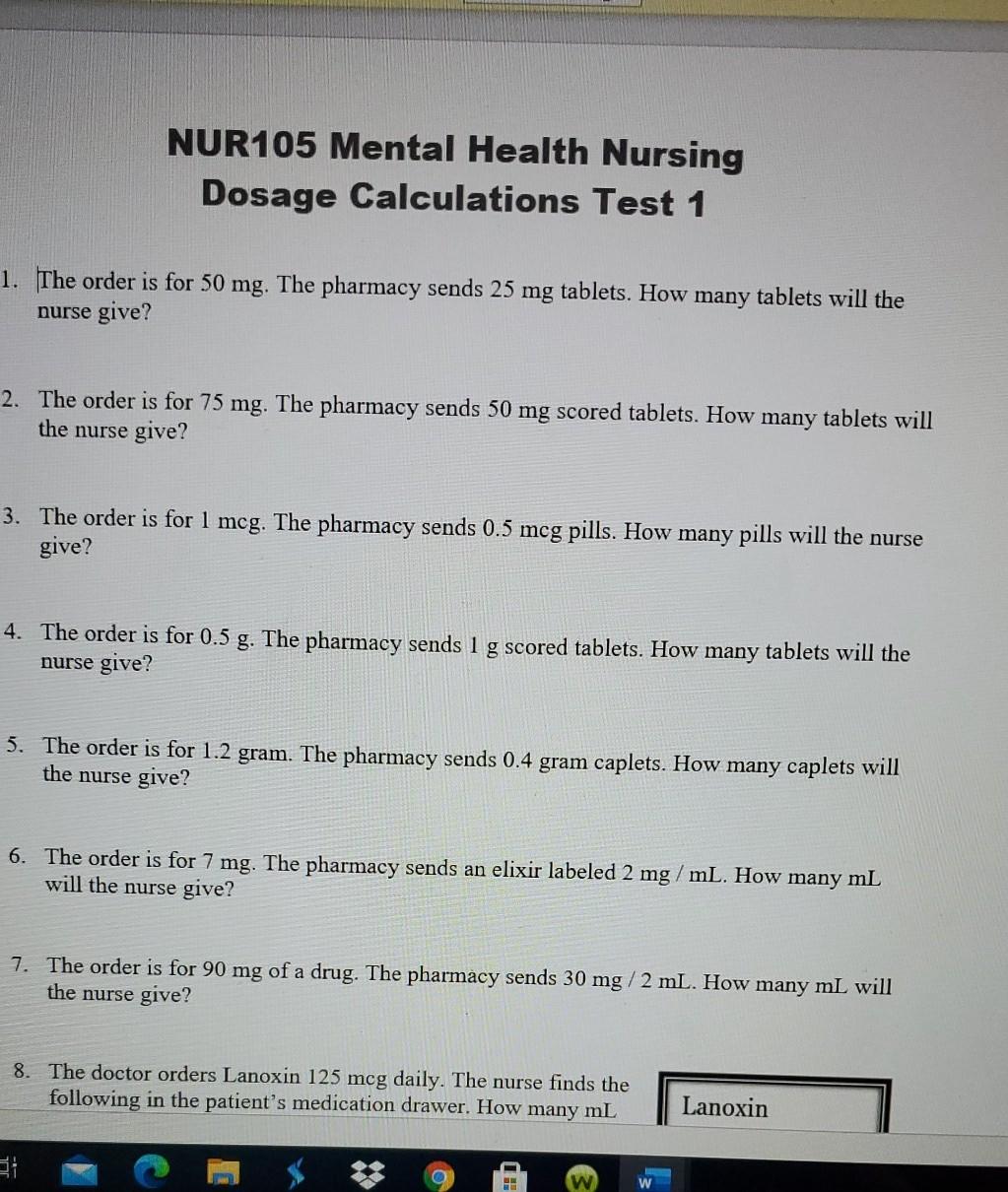 NUR105 Mental Health Nursing
Dosage Calculations Test 1

1. The order is for 50 mg. The pharmacy sends 25 mg tablets. How many tablets will the nurse give?

2. The order is for 75 mg. The pharmacy sends 50 mg scored tablets. How many tablets will the nurse give?

3. The order is for 1 mcg. The pharmacy sends 0.5 mcg pills. How many pills will the nurse give?

4. The order is for 0.5 g. The pharmacy sends 1 g scored tablets. How many tablets will the nurse give?

5. The order is for 1.2 gram. The pharmacy sends 0.4 gram caplets. How many caplets will the nurse give?

6. The order is for 7 mg. The pharmacy sends an elixir labeled 2 mg / mL. How many mL will the nurse give?

7. The order is for 90 mg of a drug. The pharmacy sends 30 mg / 2 mL. How many mL will the nurse give?

8. The doctor orders Lanoxin 125 mcg daily. The nurse finds the following in the patient's medication drawer. How many mL

Lanoxin